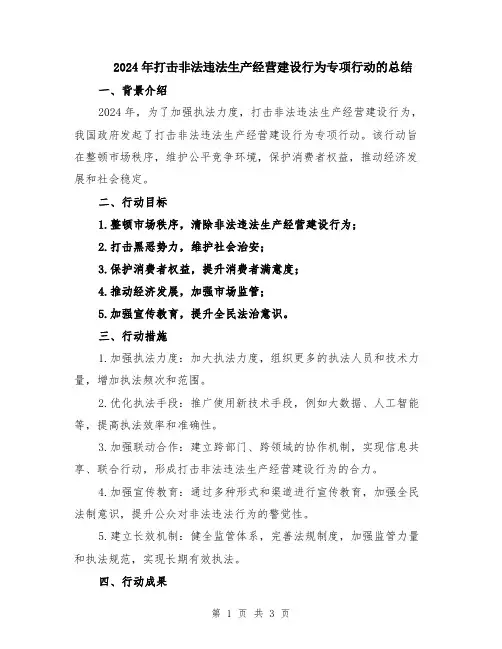 2024年打击非法违法生产经营建设行为专项行动的总结

一、背景介绍

2024年，为了加强执法力度，打击非法违法生产经营建设行为，我国政府发起了打击非法违法生产经营建设行为专项行动。该行动旨在整顿市场秩序，维护公平竞争环境，保护消费者权益，推动经济发展和社会稳定。

二、行动目标

1.整顿市场秩序，清除非法违法生产经营建设行为；

2.打击黑恶势力，维护社会治安；

3.保护消费者权益，提升消费者满意度；

4.推动经济发展，加强市场监管；

5.加强宣传教育，提升全民法治意识。

三、行动措施

1.加强执法力度：加大执法力度，组织更多的执法人员和技术力量，增加执法频次和范围。

2.优化执法手段：推广使用新技术手段，例如大数据、人工智能等，提高执法效率和准确性。

3.加强联动合作：建立跨部门、跨领域的协作机制，实现信息共享、联合行动，形成打击非法违法生产经营建设行为的合力。

4.加强宣传教育：通过多种形式和渠道进行宣传教育，加强全民法制意识，提升公众对非法违法行为的警觉性。

5.建立长效机制：健全监管体系，完善法规制度，加强监管力量和执法规范，实现长期有效执法。

四、行动成果

第 1 页 共 3 页